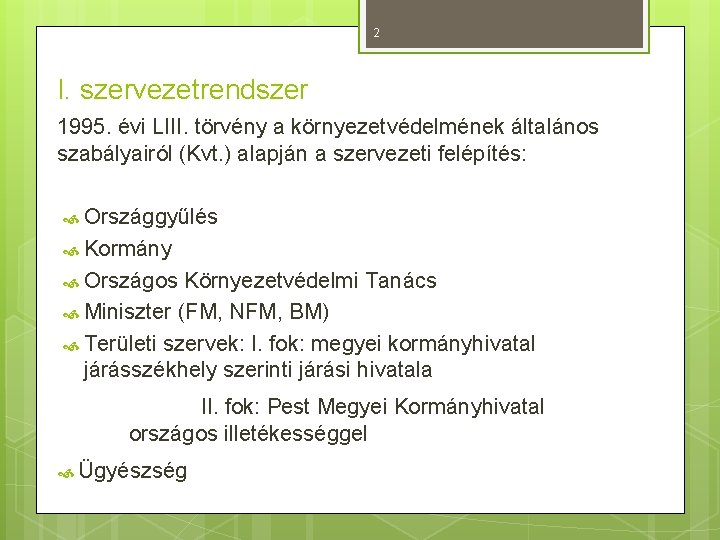 2

I. szervezetrendszer

1995. évi LIII. törvény a környezetvédelmének általános szabályairól (Kvt.) alapján a szervezeti felépítés:

Országgyűlés

Kormány

Országos Környezetvédelmi Tanács

Miniszter (FM, NFM, BM)

Területi szervek: I. fok: megyei kormányhivatal járásszékhely szerinti járási hivatala

II. fok: Pest Megyei Kormányhivatal országos illetékességgel

Ügyészség